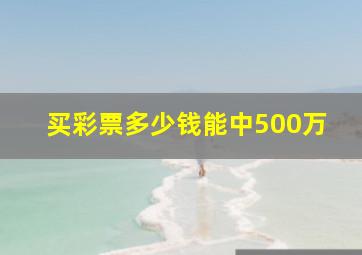 买彩票多少钱能中500万